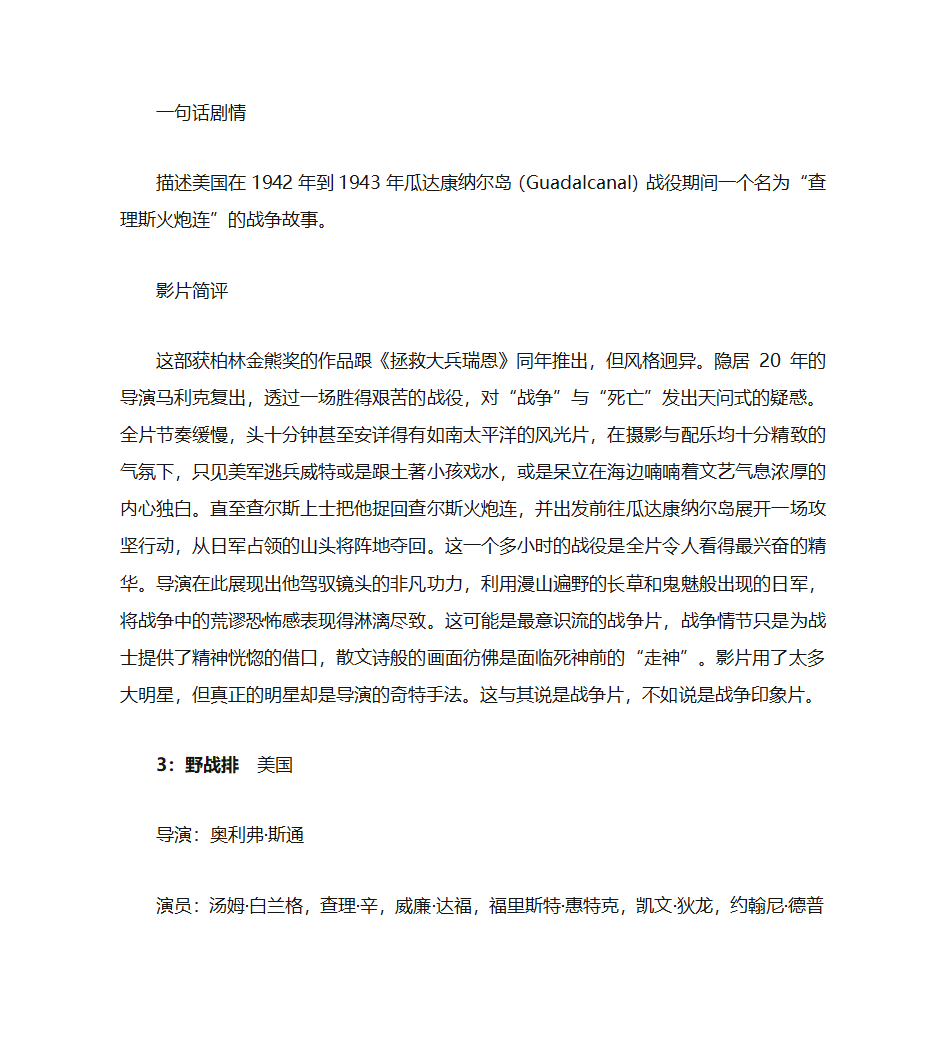 一句话剧情

描述美国在 1942 年到 1943 年瓜达康纳尔岛 (Guadalcanal) 战役期间一个名为“查理斯火炮连”的战争故事。

影片简评

这部获柏林金熊奖的作品跟《拯救大兵瑞恩》同年推出，但风格迥异。隐居 20 年的导演马利克复出，透过一场胜得艰苦的战役，对“战争”与“死亡”发出天问式的疑惑。全片节奏缓慢，头十分钟甚至安详得有如南太平洋的风光片，在摄影与配乐均十分精致的气氛下，只见美军逃兵威特或是跟土著小孩戏水，或是呆立在海边喃喃着文艺气息浓厚的内心独白。直至查尔斯上士把他捉回查尔斯火炮连，并出发前往瓜达康纳尔岛展开一场攻坚行动，从日军占领的山头将阵地夺回。这一个多小时的战役是全片令人看得最兴奋的精华。导演在此展现出他驾驭镜头的非凡功力，利用漫山遍野的长草和鬼魅般出现的日军，将战争中的荒谬恐怖感表现得淋漓尽致。这可能是最意识流的战争片，战争情节只是为战士提供了精神恍惚的借口，散文诗般的画面彷佛是面临死神前的“走神”。影片用了太多大明星，但真正的明星却是导演的奇特手法。这与其说是战争片，不如说是战争印象片。

3：野战排　美国

导演：奥利弗·斯通

演员：汤姆·白兰格，查理·辛，威廉·达福，福里斯特·惠特克，凯文·狄龙，约翰尼·德普